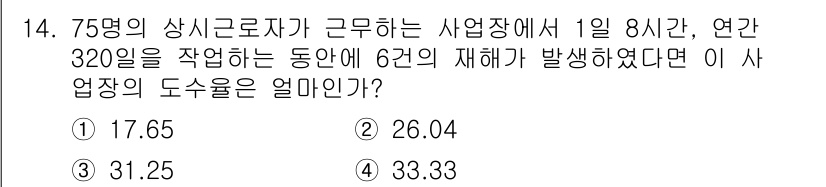 14. 75명의 상시근로자가 근무하는 사업장에서 1일 8시간, 연간 320일을 작업하는 동안에 6건의 재해가 발생하였다면 이 사업장의 도수율은 얼마인가?

① 17.65
② 26.04
③ 31.25
④ 33.33